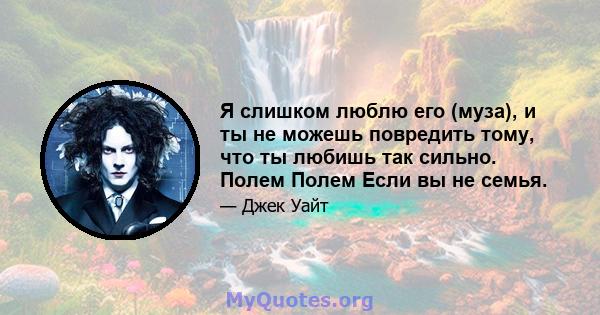 Я слишком люблю его (муза), и ты не можешь повредить тому, что ты любишь так сильно. Полем Полем Если вы не семья.

— Джек Уайт

MyQuotes.org